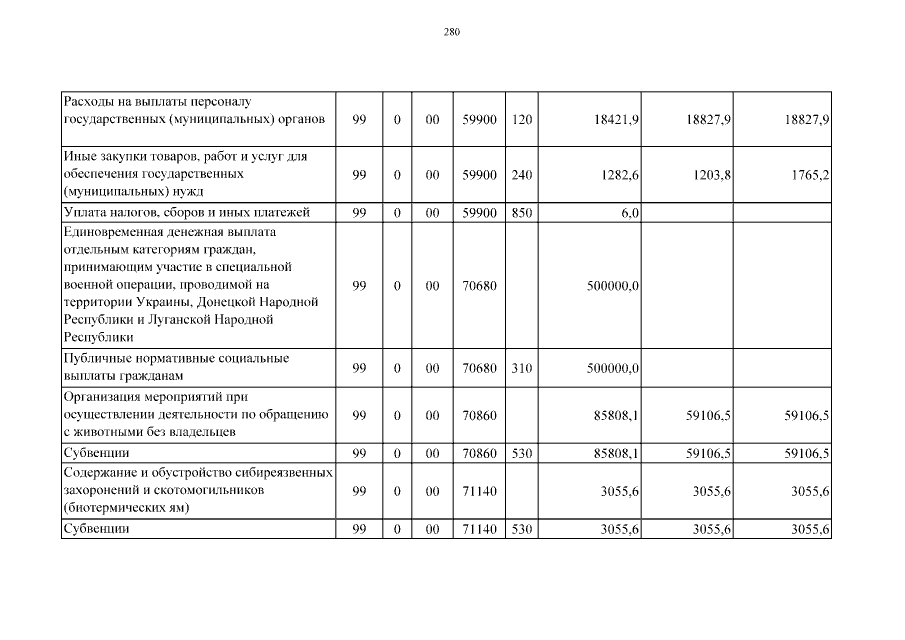 280

| Расходы на выплаты персоналу государственных (муниципальных) органов | 99 | 0 | 00 | 59900 | 120 | 18421,9 | 18827,9 | 18827,9 |
|---|---|---|---|---|---|---|---|---|
| Иные закупки товаров, работ и услуг для обеспечения государственных (муниципальных) нужд | 99 | 0 | 00 | 59900 | 240 | 1282,6 | 1203,8 | 1765,2 |
| Уплата налогов, сборов и иных платежей | 99 | 0 | 00 | 59900 | 850 | 6,0 | | |
| Единовременная денежная выплата отдельным категориям граждан, принимающим участие в специальной военной операции, проводимой на территории Украины, Донецкой Народной Республики и Луганской Народной Республики | 99 | 0 | 00 | 70680 | | 500000,0 | | |
| Публичные нормативные социальные выплаты гражданам | 99 | 0 | 00 | 70680 | 310 | 500000,0 | | |
| Организация мероприятий при осуществлении деятельности по обращению с животными без владельцев | 99 | 0 | 00 | 70860 | | 85808,1 | 59106,5 | 59106,5 |
| Субвенции | 99 | 0 | 00 | 70860 | 530 | 85808,1 | 59106,5 | 59106,5 |
| Содержание и обустройство сибиреязвенных захоронений и скотомогильников (биотермических ям) | 99 | 0 | 00 | 71140 | | 3055,6 | 3055,6 | 3055,6 |
| Субвенции | 99 | 0 | 00 | 71140 | 530 | 3055,6 | 3055,6 | 3055,6 |